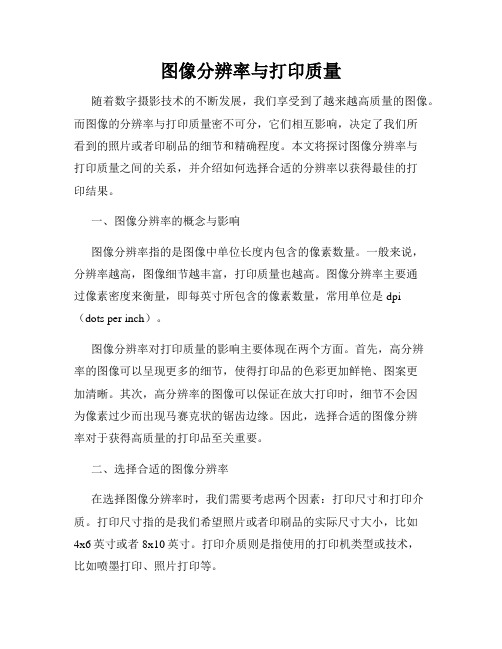 图像分辨率与打印质量

随着数字摄影技术的不断发展，我们享受到了越来越高质量的图像。而图像的分辨率与打印质量密不可分，它们相互影响，决定了我们所看到的照片或者印刷品的细节和精确程度。本文将探讨图像分辨率与打印质量之间的关系，并介绍如何选择合适的分辨率以获得最佳的打印结果。

一、图像分辨率的概念与影响

图像分辨率指的是图像中单位长度内包含的像素数量。一般来说，分辨率越高，图像细节越丰富，打印质量也越高。图像分辨率主要通过像素密度来衡量，即每英寸所包含的像素数量，常用单位是 dpi（dots per inch）。

图像分辨率对打印质量的影响主要体现在两个方面。首先，高分辨率的图像可以呈现更多的细节，使得打印品的色彩更加鲜艳、图案更加清晰。其次，高分辨率的图像可以保证在放大打印时，细节不会因为像素过少而出现马赛克状的锯齿边缘。因此，选择合适的图像分辨率对于获得高质量的打印品至关重要。

二、选择合适的图像分辨率

在选择图像分辨率时，我们需要考虑两个因素：打印尺寸和打印介质。打印尺寸指的是我们希望照片或者印刷品的实际尺寸大小，比如 4x6 英寸或者 8x10 英寸。打印介质则是指使用的打印机类型或技术，比如喷墨打印、照片打印等。